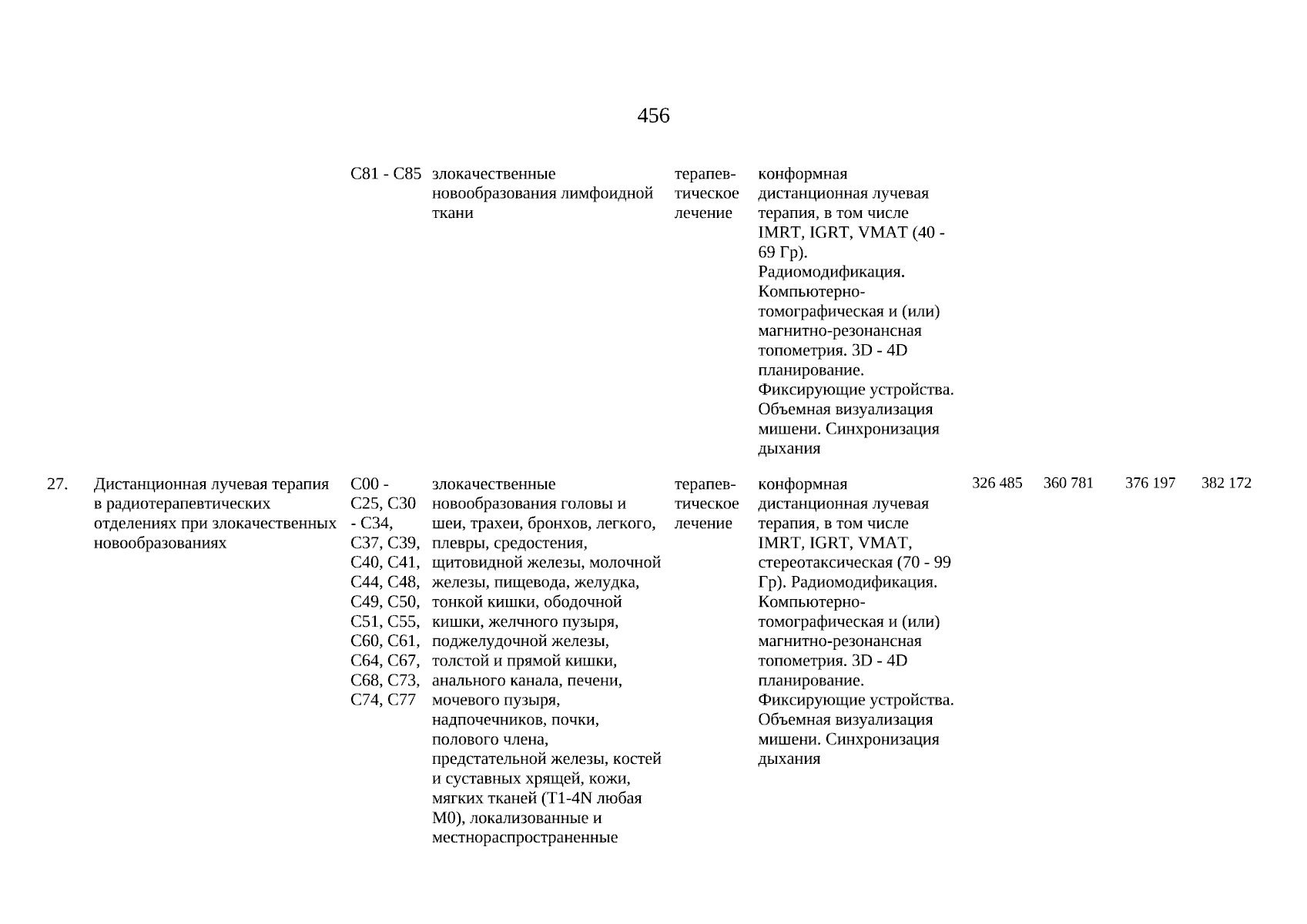 456

| | | | | | | | | | |
|---|---|---|---|---|---|---|---|---|---|
| | | C81 - C85 | злокачественные новообразования лимфоидной ткани | терапевтическое лечение | конформная дистанционная лучевая терапия, в том числе IMRT, IGRT, VMAT (40 - 69 Гр). Радиомодификация. Компьютерно-томографическая и (или) магнитно-резонансная топометрия. 3D - 4D планирование. Фиксирующие устройства. Объемная визуализация мишени. Синхронизация дыхания | | | | |
| 27. | Дистанционная лучевая терапия в радиотерапевтических отделениях при злокачественных новообразованиях | C00 - C25, C30 - C34, C37, C39, C40, C41, C44, C48, C49, C50, C51, C55, C60, C61, C64, C67, C68, C73, C74, C77 | злокачественные новообразования головы и шеи, трахеи, бронхов, легкого, плевры, средостения, щитовидной железы, молочной железы, пищевода, желудка, тонкой кишки, ободочной кишки, желчного пузыря, поджелудочной железы, толстой и прямой кишки, анального канала, печени, мочевого пузыря, надпочечников, почки, полового члена, предстательной железы, костей и суставных хрящей, кожи, мягких тканей (T1-4N любая M0), локализованные и местнораспространенные | терапевтическое лечение | конформная дистанционная лучевая терапия, в том числе IMRT, IGRT, VMAT, стереотаксическая (70 - 99 Гр). Радиомодификация. Компьютерно-томографическая и (или) магнитно-резонансная топометрия. 3D - 4D планирование. Фиксирующие устройства. Объемная визуализация мишени. Синхронизация дыхания | 326 485 | 360 781 | 376 197 | 382 172 |